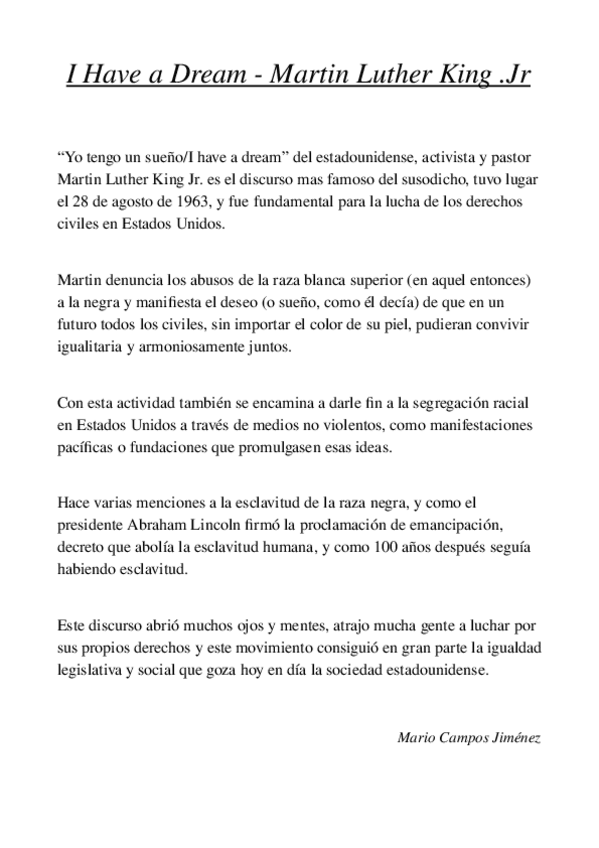 I Have a Dream - Martin Luther King .Jr

“Yo tengo un sueño/I have a dream” del estadounidense, activista y pastor Martin Luther King Jr. es el discurso mas famoso del susodicho, tuvo lugar el 28 de agosto de 1963, y fue fundamental para la lucha de los derechos civiles en Estados Unidos.

Martin denuncia los abusos de la raza blanca superior (en aquel entonces) a la negra y manifiesta el deseo (o sueño, como él decía) de que en un futuro todos los civiles, sin importar el color de su piel, pudieran convivir igualitaria y armoniosamente juntos.

Con esta actividad también se encamina a darle fin a la segregación racial en Estados Unidos a través de medios no violentos, como manifestaciones pacíficas o fundaciones que promulgasen esas ideas.

Hace varias menciones a la esclavitud de la raza negra, y como el presidente Abraham Lincoln firmó la proclamación de emancipación, decreto que abolía la esclavitud humana, y como 100 años después seguía habiendo esclavitud.

Este discurso abrió muchos ojos y mentes, atrajo mucha gente a luchar por sus propios derechos y este movimiento consiguió en gran parte la igualdad legislativa y social que goza hoy en día la sociedad estadounidense.

Mario Campos Jiménez